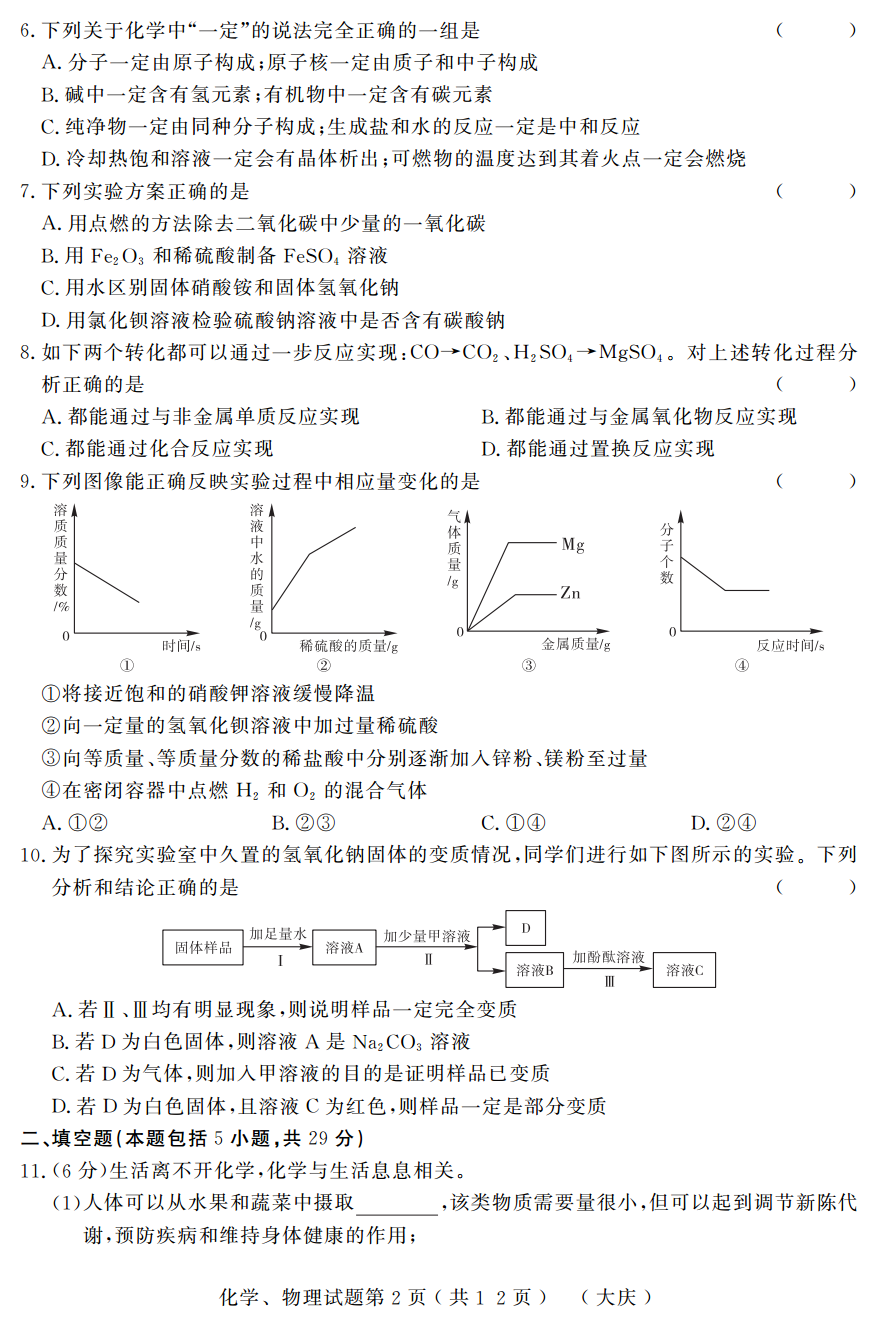 6.下列关于化学中“一定”的说法完全正确的一组是 ( )

A.分子一定由原子构成;原子核一定由质子和中子构成

B.碱中一定含有氢元素;有机物中一定含有碳元素

C.纯净物一定由同种分子构成;生成盐和水的反应一定是中和反应

D.冷却热饱和溶液一定会有晶体析出;可燃物的温度达到其着火点一定会燃烧

7.下列实验方案正确的是 ( )

A.用点燃的方法除去二氧化碳中少量的一氧化碳

B.用$Fe_2O_3$和稀硫酸制备$FeSO_4$溶液

C.用水区别固体硝酸铵和固体氢氧化钠

D.用氯化钡溶液检验硫酸钠溶液中是否含有碳酸钠

8.如下两个转化都可以通过一步反应实现:$CO \rightarrow CO_2$、$H_2SO_4 \rightarrow MgSO_4$。对上述转化过程分析正确的是 ( )

A.都能通过与非金属单质反应实现 B.都能通过与金属氧化物反应实现

C.都能通过化合反应实现 D.都能通过置换反应实现

9.下列图像能正确反映实验过程中相应量变化的是 ( )

溶质质量分数/%
0
时间/s
①

溶液中水的质量/g
0
稀硫酸的质量/g
②

气体质量/g
Mg
Zn
0
金属质量/g
③

分子个数
0
反应时间/s
④

①将接近饱和的硝酸钾溶液缓慢降温

②向一定量的氢氧化钡溶液中加过量稀硫酸

③向等质量、等质量分数的稀盐酸中分别逐渐加入锌粉、镁粉至过量

④在密闭容器中点燃$H_2$和$O_2$的混合气体

A.①② B.②③ C.①④ D.②④

10.为了探究实验室中久置的氢氧化钠固体的变质情况,同学们进行如下图所示的实验。下列分析和结论正确的是 ( )

固体样品
加足量水
Ⅰ
溶液A
加少量甲溶液
Ⅱ
D
溶液B
加酚酞溶液
Ⅲ
溶液C

A.若Ⅱ、Ⅲ均有明显现象,则说明样品一定完全变质

B.若D为白色固体,则溶液A是$Na_2CO_3$溶液

C.若D为气体,则加入甲溶液的目的是证明样品已变质

D.若D为白色固体,且溶液C为红色,则样品一定是部分变质

二、填空题(本题包括5小题,共29分)

11.(6分)生活离不开化学,化学与生活息息相关。

(1)人体可以从水果和蔬菜中摄取____,该类物质需要量很小,但可以起到调节新陈代谢,预防疾病和维持身体健康的作用;

化学、物理试题第2页(共12页) (大庆)